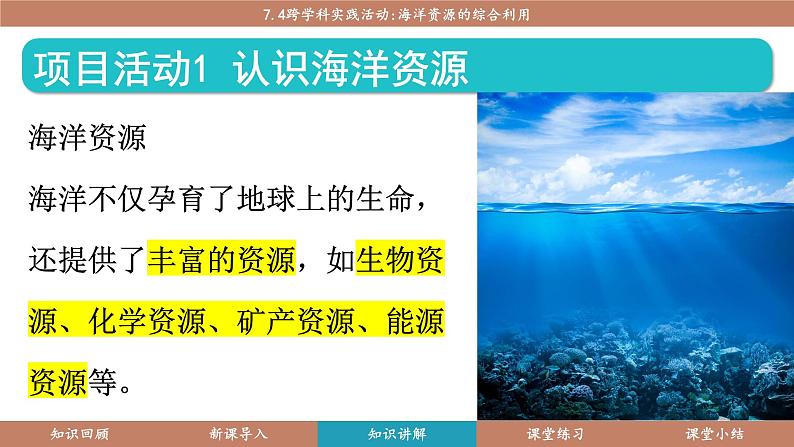 7.4跨学科实践活动:海洋资源的综合利用

项目活动1 认识海洋资源

海洋资源

海洋不仅孕育了地球上的生命，还提供了丰富的资源，如生物资源、化学资源、矿产资源、能源资源等。

知识回顾　新课导入　知识讲解　课堂练习　课堂小结